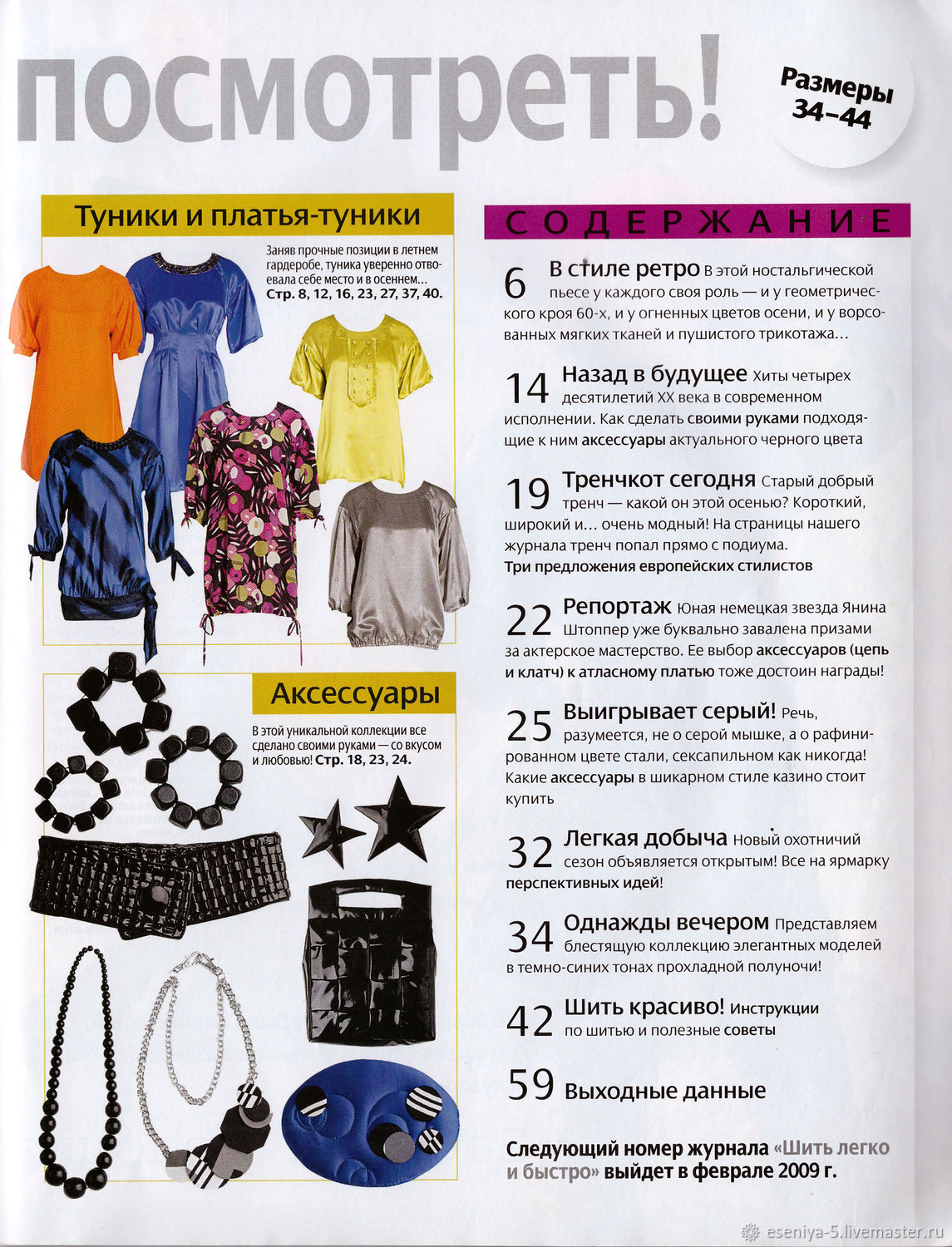 посмотреть!

Размеры 34–44

Туники и платья-туники

Заняв прочные позиции в летнем гардеробе, туника уверенно отвоевала себе место и в осеннем… Стр. 8, 12, 16, 23, 27, 37, 40.

Аксессуары

В этой уникальной коллекции все сделано своими руками — со вкусом и любовью! Стр. 18, 23, 24.

СОДЕРЖАНИЕ

6 В стиле ретро В этой ностальгической пьесе у каждого своя роль — и у геометрического кроя 60-х, и у огненных цветов осени, и у ворсованных мягких тканей и пушистого трикотажа…

14 Назад в будущее Хиты четырех десятилетий XX века в современном исполнении. Как сделать своими руками подходящие к ним аксессуары актуального черного цвета

19 Тренчкот сегодня Старый добрый тренч — какой он этой осенью? Короткий, широкий и… очень модный! На страницы нашего журнала тренч попал прямо с подиума. Три предложения европейских стилистов

22 Репортаж Юная немецкая звезда Янина Штоппер уже буквально завалена призами за актерское мастерство. Ее выбор аксессуаров (цепь и клатч) к атласному платью тоже достоин награды!

25 Выигрывает серый! Речь, разумеется, не о серой мышке, а о рафинированном цвете стали, сексапильном как никогда! Какие аксессуары в шикарном стиле казино стоит купить

32 Легкая добыча Новый охотничий сезон объявляется открытым! Все на ярмарку перспективных идей!

34 Однажды вечером Представляем блестящую коллекцию элегантных моделей в темно-синих тонах прохладной полуночи!

42 Шить красиво! Инструкции по шитью и полезные советы

59 Выходные данные

Следующий номер журнала «Шить легко и быстро» выйдет в феврале 2009 г.

eseniya-5.livemaster.ru